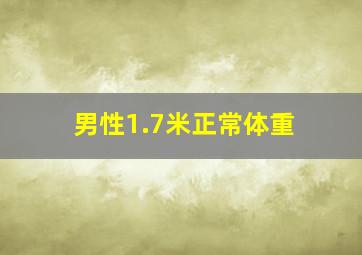 男性1.7米正常体重